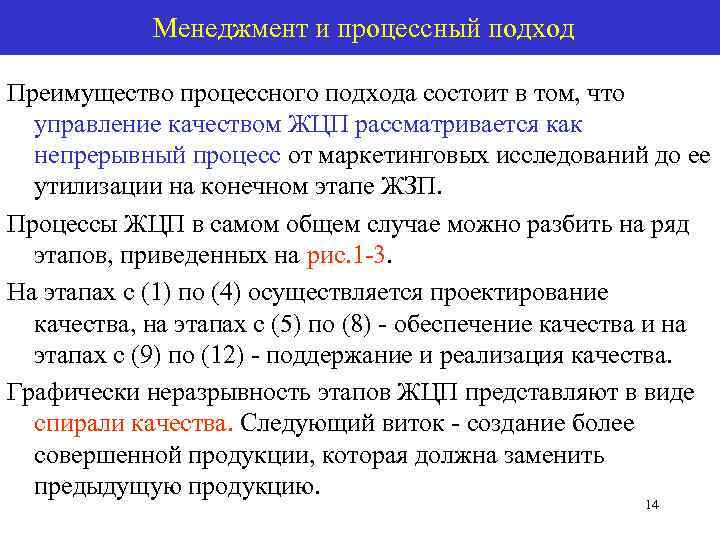 Менеджмент и процессный подход

Преимущество процессного подхода состоит в том, что управление качеством ЖЦП рассматривается как непрерывный процесс от маркетинговых исследований до ее утилизации на конечном этапе ЖЗП.

Процессы ЖЦП в самом общем случае можно разбить на ряд этапов, приведенных на рис.1-3.

На этапах с (1) по (4) осуществляется проектирование качества, на этапах с (5) по (8) - обеспечение качества и на этапах с (9) по (12) - поддержание и реализация качества.

Графически неразрывность этапов ЖЦП представляют в виде спирали качества. Следующий виток - создание более совершенной продукции, которая должна заменить предыдущую продукцию.

14